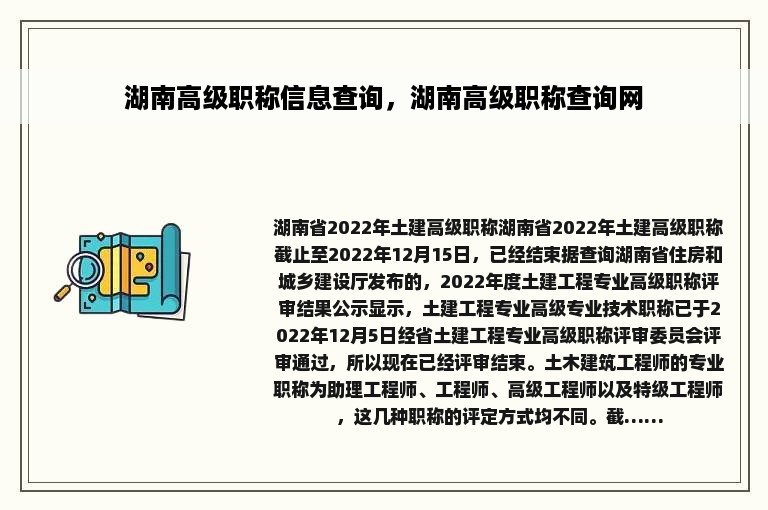 湖南高级职称信息查询，湖南高级职称查询网

湖南省2022年土建高级职称湖南省2022年土建高级职称截止至2022年12月15日，已经结束据查询湖南省住房和城乡建设厅发布的，2022年度土建工程专业高级职称评审结果公示显示，土建工程专业高级专业技术职称已于2022年12月5日经省土建工程专业高级职称评审委员会评审通过，所以现在已经评审结束。土木建筑工程师的专业职称为助理工程师、工程师、高级工程师以及特级工程师，这几种职称的评定方式均不同。截……